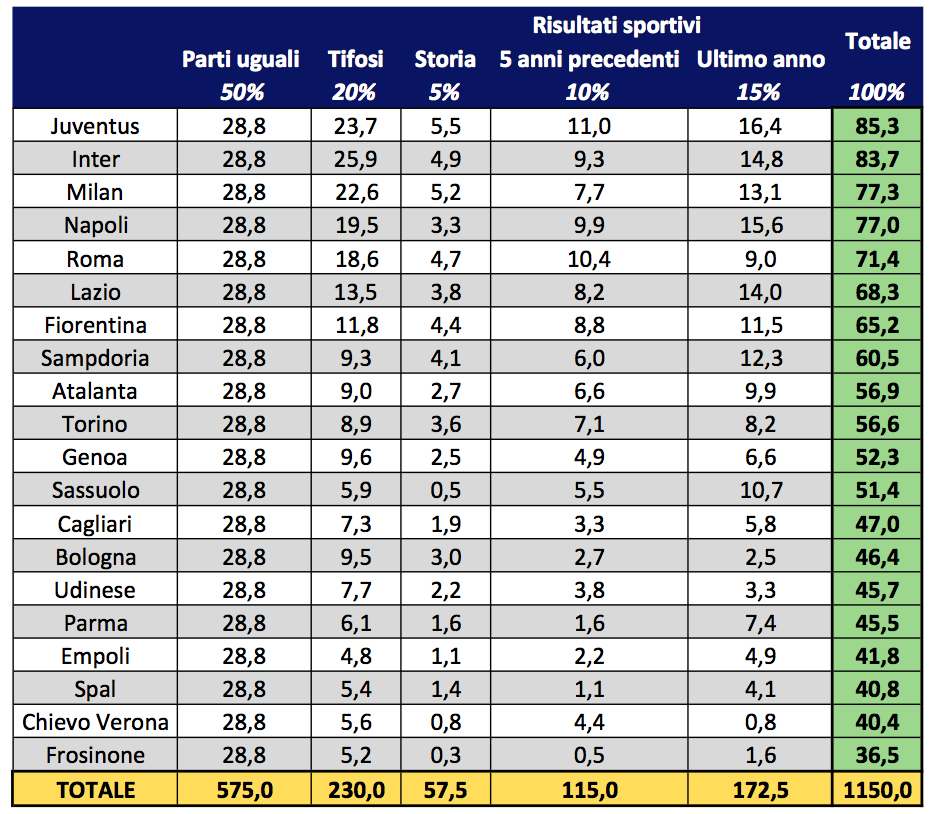 |  | Parti uguali 50% | Tifosi 20% | Storia 5% | Risultati sportivi 5 anni precedenti 10% | Risultati sportivi Ultimo anno 15% | Totale 100% |
|---|---|---|---|---|---|---|
| Juventus | 28,8 | 23,7 | 5,5 | 11,0 | 16,4 | 85,3 |
| Inter | 28,8 | 25,9 | 4,9 | 9,3 | 14,8 | 83,7 |
| Milan | 28,8 | 22,6 | 5,2 | 7,7 | 13,1 | 77,3 |
| Napoli | 28,8 | 19,5 | 3,3 | 9,9 | 15,6 | 77,0 |
| Roma | 28,8 | 18,6 | 4,7 | 10,4 | 9,0 | 71,4 |
| Lazio | 28,8 | 13,5 | 3,8 | 8,2 | 14,0 | 68,3 |
| Fiorentina | 28,8 | 11,8 | 4,4 | 8,8 | 11,5 | 65,2 |
| Sampdoria | 28,8 | 9,3 | 4,1 | 6,0 | 12,3 | 60,5 |
| Atalanta | 28,8 | 9,0 | 2,7 | 6,6 | 9,9 | 56,9 |
| Torino | 28,8 | 8,9 | 3,6 | 7,1 | 8,2 | 56,6 |
| Genoa | 28,8 | 9,6 | 2,5 | 4,9 | 6,6 | 52,3 |
| Sassuolo | 28,8 | 5,9 | 0,5 | 5,5 | 10,7 | 51,4 |
| Cagliari | 28,8 | 7,3 | 1,9 | 3,3 | 5,8 | 47,0 |
| Bologna | 28,8 | 9,5 | 3,0 | 2,7 | 2,5 | 46,4 |
| Udinese | 28,8 | 7,7 | 2,2 | 3,8 | 3,3 | 45,7 |
| Parma | 28,8 | 6,1 | 1,6 | 1,6 | 7,4 | 45,5 |
| Empoli | 28,8 | 4,8 | 1,1 | 2,2 | 4,9 | 41,8 |
| Spal | 28,8 | 5,4 | 1,4 | 1,1 | 4,1 | 40,8 |
| Chievo Verona | 28,8 | 5,6 | 0,8 | 4,4 | 0,8 | 40,4 |
| Frosinone | 28,8 | 5,2 | 0,3 | 0,5 | 1,6 | 36,5 |
| TOTALE | 575,0 | 230,0 | 57,5 | 115,0 | 172,5 | 1150,0 |